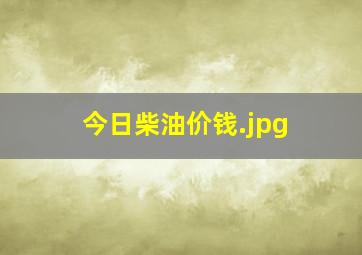 今日柴油价钱.jpg